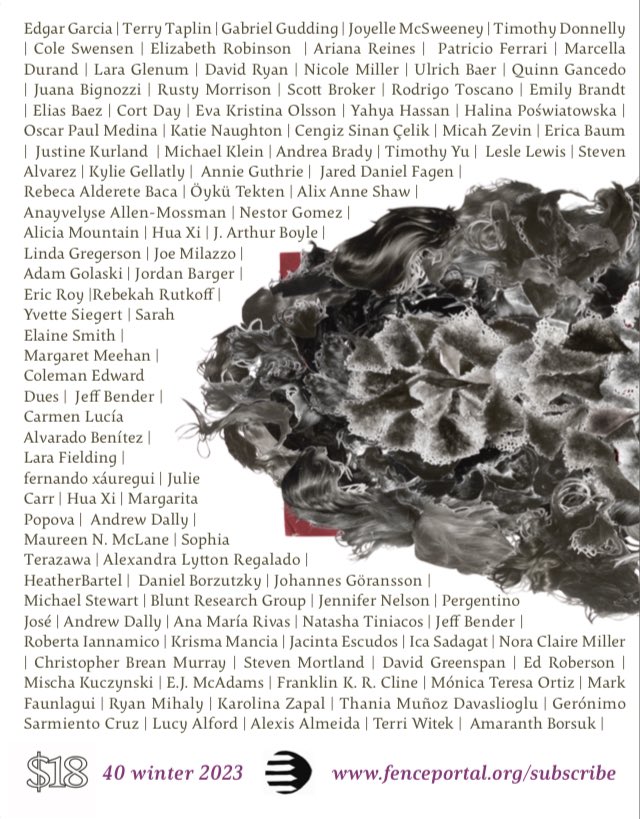 Edgar Garcia | Terry Taplin | Gabriel Gudding | Joyelle McSweeney | Timothy Donnelly | Cole Swensen | Elizabeth Robinson | Ariana Reines | Patricio Ferrari | Marcella Durand | Lara Glenum | David Ryan | Nicole Miller | Ulrich Baer | Quinn Gancedo | Juana Bignozzi | Rusty Morrison | Scott Broker | Rodrigo Toscano | Emily Brandt | Elias Baez | Cort Day | Eva Kristina Olsson | Yahya Hassan | Halina Poświatowska | Oscar Paul Medina | Katie Naughton | Cengiz Sinan Çelik | Micah Zevin | Erica Baum | Justine Kurland | Michael Klein | Andrea Brady | Timothy Yu | Lesle Lewis | Steven Alvarez | Kylie Gellatly | Annie Guthrie | Jared Daniel Fagen | Rebeca Alderete Baca | Öykü Tekten | Alix Anne Shaw | Anayvelyse Allen-Mossman | Nestor Gomez | Alicia Mountain | Hua Xi | J. Arthur Boyle | Linda Gregerson | Joe Milazzo | Adam Golaski | Jordan Barger | Eric Roy |Rebekah Rutkoff | Yvette Siegert | Sarah Elaine Smith | Margaret Meehan | Coleman Edward Dues | Jeff Bender | Carmen Lucía Alvarado Benítez | Lara Fielding | fernando xáuregui | Julie Carr | Hua Xi | Margarita Popova | Andrew Dally | Maureen N. McLane | Sophia Terazawa | Alexandra Lytton Regalado | HeatherBartel | Daniel Borzutzky | Johannes Göransson | Michael Stewart | Blunt Research Group | Jennifer Nelson | Pergentino José | Andrew Dally | Ana María Rivas | Natasha Tiniacos | Jeff Bender | Roberta Iannamico | Krisma Mancia | Jacinta Escudos | Ica Sadagat | Nora Claire Miller | Christopher Brean Murray | Steven Mortland | David Greenspan | Ed Roberson | Mischa Kuczynski | E.J. McAdams | Franklin K. R. Cline | Mónica Teresa Ortiz | Mark Faunlagui | Ryan Mihaly | Karolina Zapal | Thania Muñoz Davaslioglu | Gerónimo Sarmiento Cruz | Lucy Alford | Alexis Almeida | Terri Witek | Amaranth Borsuk |

$18 40 winter 2023 www.fenceportal.org/subscribe